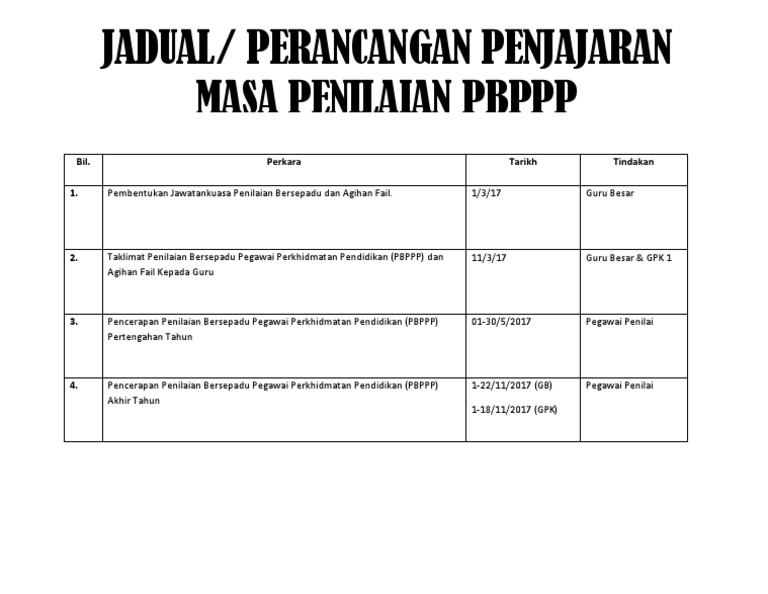 JADUAL/ PERANCANGAN PENJAJARAN MASA PENILAIAN PBPPP

| Bil. | Perkara | Tarikh | Tindakan |
|---|---|---|---|
| 1. | Pembentukan Jawatankuasa Penilaian Bersepadu dan Agihan Fail. | 1/3/17 | Guru Besar |
| 2. | Taklimat Penilaian Bersepadu Pegawai Perkhidmatan Pendidikan (PBPPP) dan Agihan Fail Kepada Guru | 11/3/17 | Guru Besar & GPK 1 |
| 3. | Pencerapan Penilaian Bersepadu Pegawai Perkhidmatan Pendidikan (PBPPP) Pertengahan Tahun | 01-30/5/2017 | Pegawai Penilai |
| 4. | Pencerapan Penilaian Bersepadu Pegawai Perkhidmatan Pendidikan (PBPPP) Akhir Tahun | 1-22/11/2017 (GB) 1-18/11/2017 (GPK) | Pegawai Penilai |